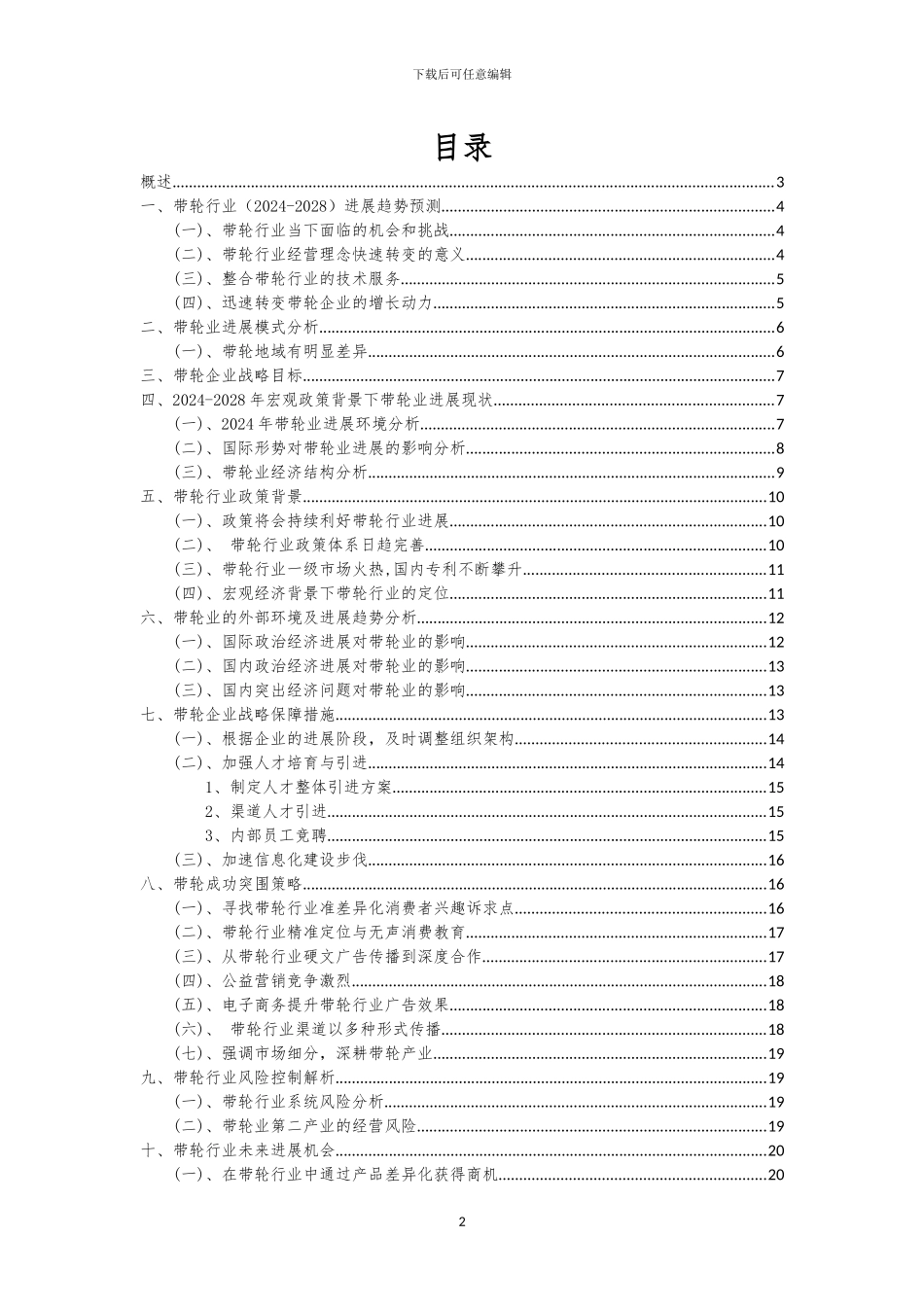 下载后可任意编辑

目录

概述......3
一、带轮行业（2024-2028）进展趋势预测......4
（一）、带轮行业当下面临的机会和挑战......4
（二）、带轮行业经营理念快速转变的意义......4
（三）、整合带轮行业的技术服务......5
（四）、迅速转变带轮企业的增长动力......5
二、带轮业进展模式分析......6
（一）、带轮地域有明显差异......6
三、带轮企业战略目标......7
四、2024-2028年宏观政策背景下带轮业进展现状......7
（一）、2024年带轮业进展环境分析......7
（二）、国际形势对带轮业进展的影响分析......8
（三）、带轮业经济结构分析......9
五、带轮行业政策背景......10
（一）、政策将会持续利好带轮行业进展......10
（二）、 带轮行业政策体系日趋完善......10
（三）、带轮行业一级市场火热,国内专利不断攀升......11
（四）、宏观经济背景下带轮行业的定位......11
六、带轮业的外部环境及进展趋势分析......12
（一）、国际政治经济进展对带轮业的影响......12
（二）、国内政治经济进展对带轮业的影响......13
（三）、国内突出经济问题对带轮业的影响......13
七、带轮企业战略保障措施......13
（一）、根据企业的进展阶段，及时调整组织架构......14
（二）、加强人才培育与引进......14
1、制定人才整体引进方案......15
2、渠道人才引进......15
3、内部员工竞聘......15
（三）、加速信息化建设步伐......16
八、带轮成功突围策略......16
（一）、寻找带轮行业准差异化消费者兴趣诉求点......16
（二）、带轮行业精准定位与无声消费教育......17
（三）、从带轮行业硬文广告传播到深度合作......17
（四）、公益营销竞争激烈......18
（五）、电子商务提升带轮行业广告效果......18
（六）、 带轮行业渠道以多种形式传播......18
（七）、强调市场细分，深耕带轮产业......19
九、带轮行业风险控制解析......19
（一）、带轮行业系统风险分析......19
（二）、带轮业第二产业的经营风险......19
十、带轮行业未来进展机会......20
（一）、在带轮行业中通过产品差异化获得商机......20

2